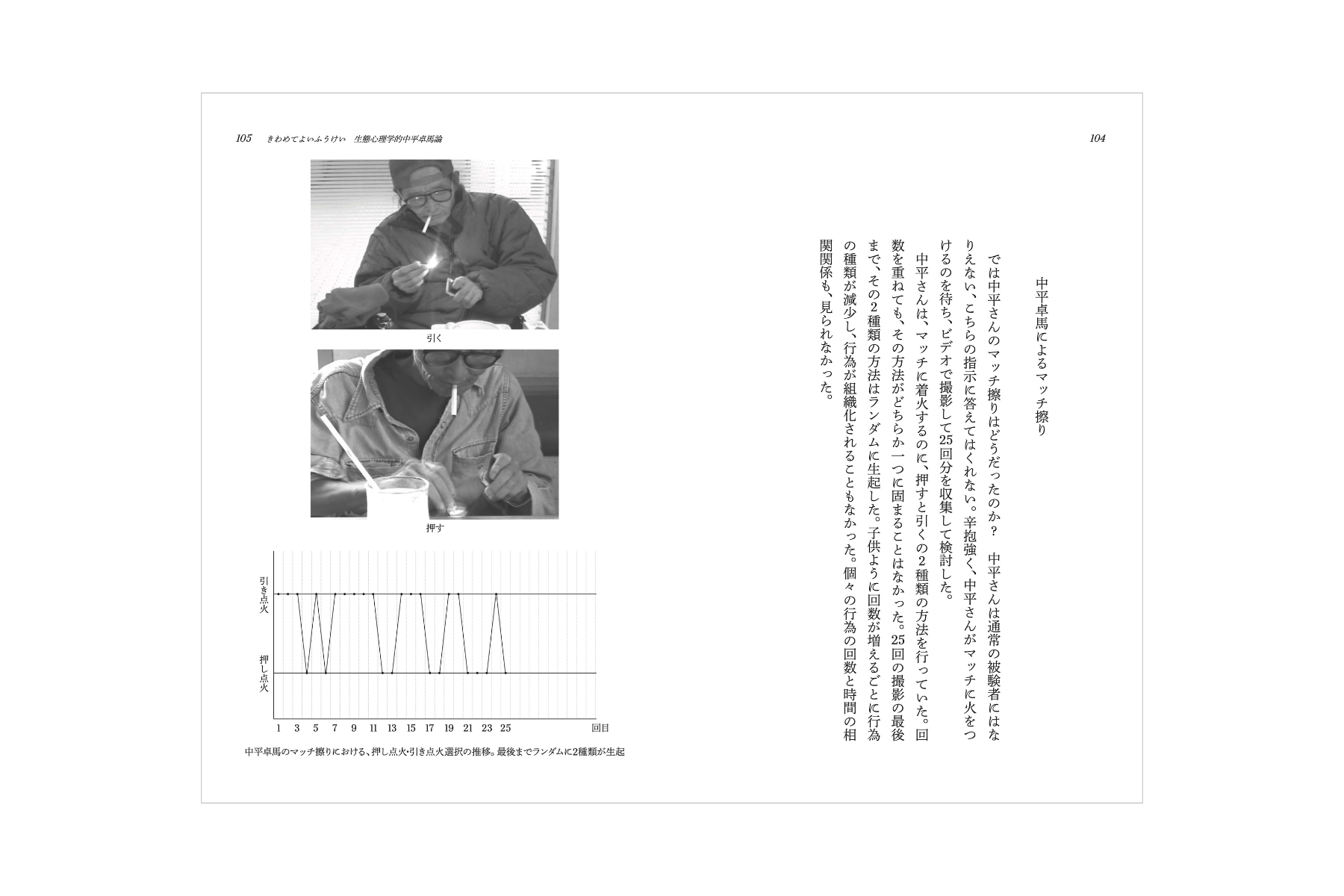 104

中平卓馬によるマッチ擦り

では中平さんのマッチ擦りはどうだったのか？　中平さんは通常の被験者にはなりえない、こちらの指示に答えてはくれない。辛抱強く、中平さんがマッチに火をつけるのを待ち、ビデオで撮影して25回分を収集して検討した。

中平さんは、マッチに着火するのに、押すと引くの2種類の方法を行っていた。回数を重ねても、その方法がどちらか一つに固まることはなかった。25回の撮影の最後まで、その2種類の方法はランダムに生起した。子供ように回数が増えるごとに行為の種類が減少し、行為が組織化されることもなかった。個々の行為の回数と時間の相関関係も、見られなかった。

105　きわめてよいふうけい　生態心理学的中平卓馬論

引く

押す

引き点火
押し点火
1 3 5 7 9 11 13 15 17 19 21 23 25 回目

中平卓馬のマッチ擦りにおける、押し点火・引き点火選択の推移。最後までランダムに2種類が生起